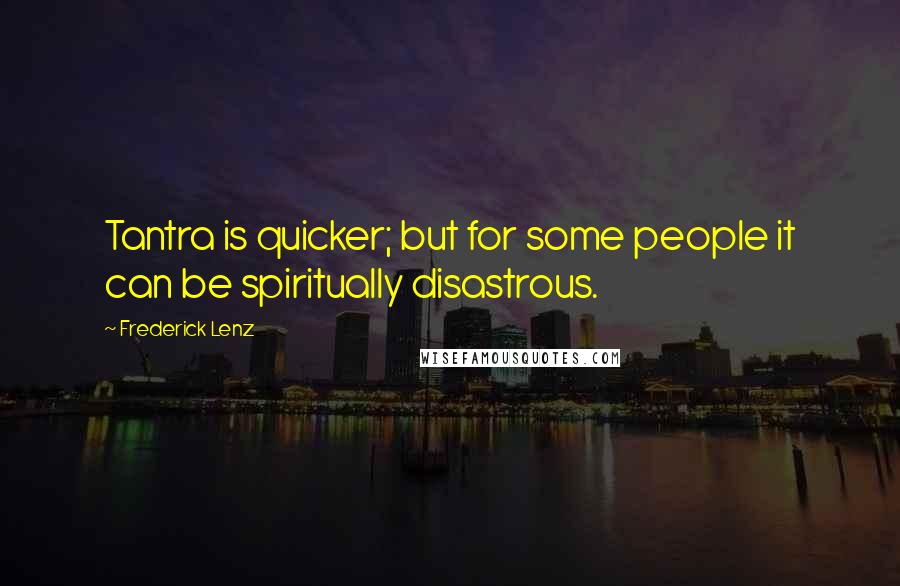 Tantra is quicker; but for some people it can be spiritually disastrous.

~ Frederick Lenz

WISEFAMOUSQUOTES.COM